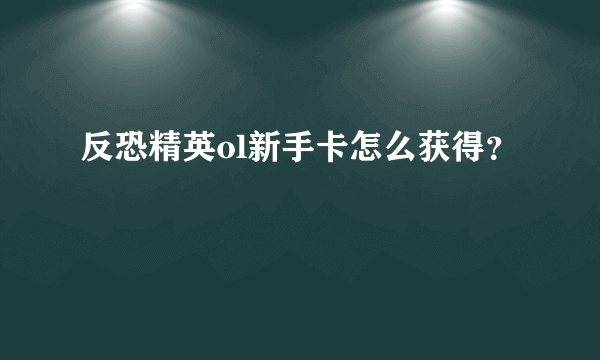 反恐精英ol新手卡怎么获得？